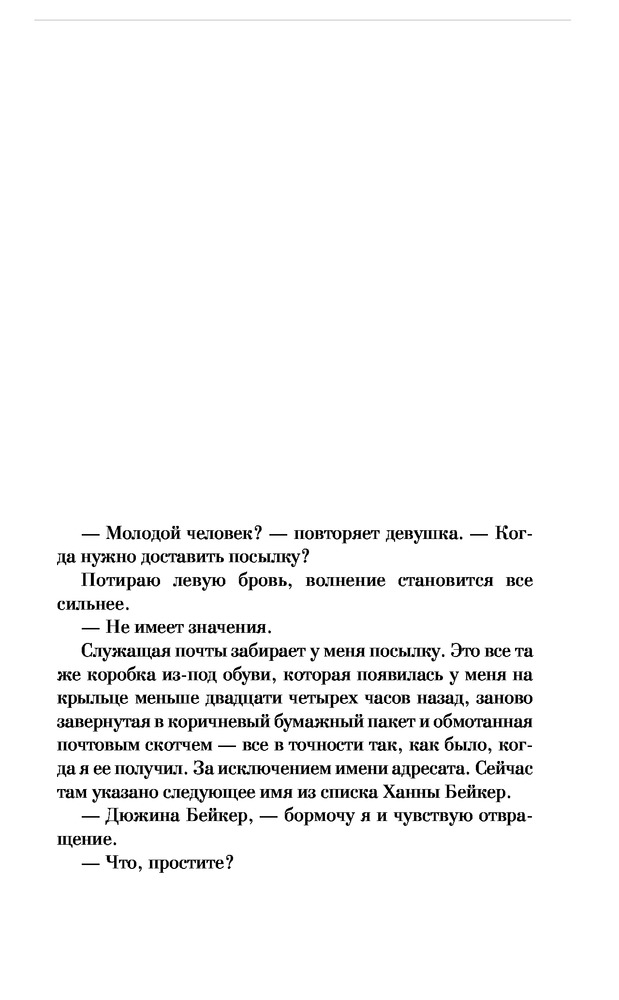 — Молодой человек? — повторяет девушка. — Когда нужно доставить посылку?

Потираю левую бровь, волнение становится все сильнее.

— Не имеет значения.

Служащая почты забирает у меня посылку. Это все та же коробка из-под обуви, которая появилась у меня на крыльце меньше двадцати четырех часов назад, заново завернутая в коричневый бумажный пакет и обмотанная почтовым скотчем — все в точности так, как было, когда я ее получил. За исключением имени адресата. Сейчас там указано следующее имя из списка Ханны Бейкер.

— Дюжина Бейкер, — бормочу я и чувствую отвращение.

— Что, простите?